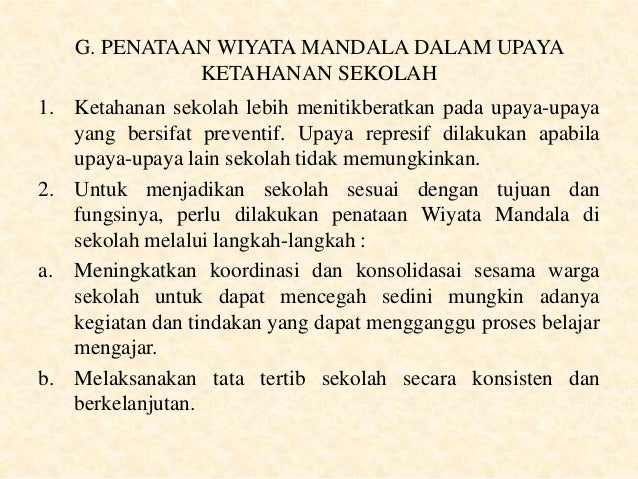 G. PENATAAN WIYATA MANDALA DALAM UPAYA KETAHANAN SEKOLAH

1. Ketahanan sekolah lebih menitikberatkan pada upaya-upaya yang bersifat preventif. Upaya represif dilakukan apabila upaya-upaya lain sekolah tidak memungkinkan.

2. Untuk menjadikan sekolah sesuai dengan tujuan dan fungsinya, perlu dilakukan penataan Wiyata Mandala di sekolah melalui langkah-langkah :

a. Meningkatkan koordinasi dan konsolidasai sesama warga sekolah untuk dapat mencegah sedini mungkin adanya kegiatan dan tindakan yang dapat mengganggu proses belajar mengajar.

b. Melaksanakan tata tertib sekolah secara konsisten dan berkelanjutan.